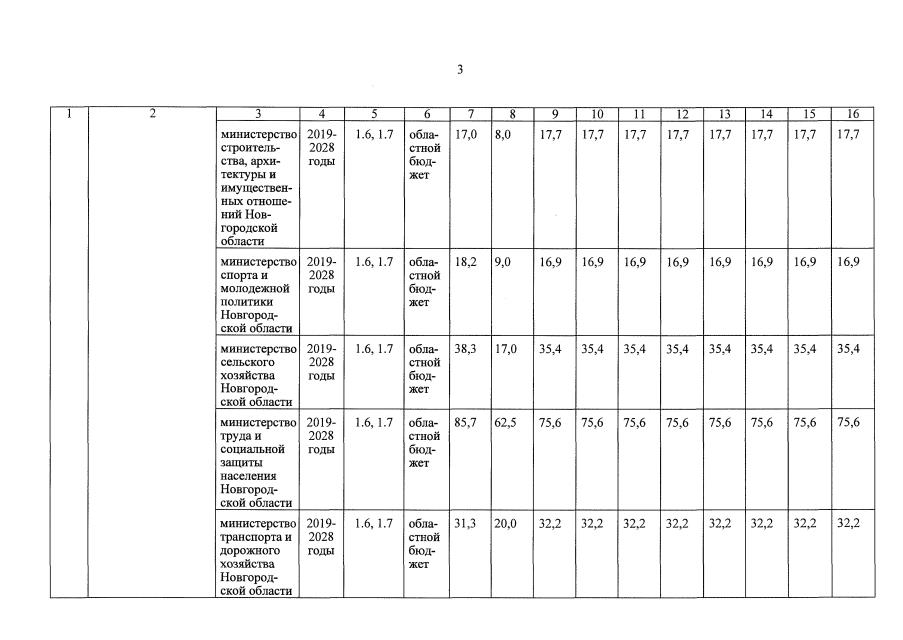 3

| 1 | 2 | 3 | 4 | 5 | 6 | 7 | 8 | 9 | 10 | 11 | 12 | 13 | 14 | 15 | 16 |
|---|---|---|---|---|---|---|---|---|---|---|---|---|---|---|---|
| | | министерство строительства, архитектуры и имущественных отношений Новгородской области | 2019-2028 годы | 1.6, 1.7 | областной бюджет | 17,0 | 8,0 | 17,7 | 17,7 | 17,7 | 17,7 | 17,7 | 17,7 | 17,7 | 17,7 |
| | | министерство спорта и молодежной политики Новгородской области | 2019-2028 годы | 1.6, 1.7 | областной бюджет | 18,2 | 9,0 | 16,9 | 16,9 | 16,9 | 16,9 | 16,9 | 16,9 | 16,9 | 16,9 |
| | | министерство сельского хозяйства Новгородской области | 2019-2028 годы | 1.6, 1.7 | областной бюджет | 38,3 | 17,0 | 35,4 | 35,4 | 35,4 | 35,4 | 35,4 | 35,4 | 35,4 | 35,4 |
| | | министерство труда и социальной защиты населения Новгородской области | 2019-2028 годы | 1.6, 1.7 | областной бюджет | 85,7 | 62,5 | 75,6 | 75,6 | 75,6 | 75,6 | 75,6 | 75,6 | 75,6 | 75,6 |
| | | министерство транспорта и дорожного хозяйства Новгородской области | 2019-2028 годы | 1.6, 1.7 | областной бюджет | 31,3 | 20,0 | 32,2 | 32,2 | 32,2 | 32,2 | 32,2 | 32,2 | 32,2 | 32,2 |